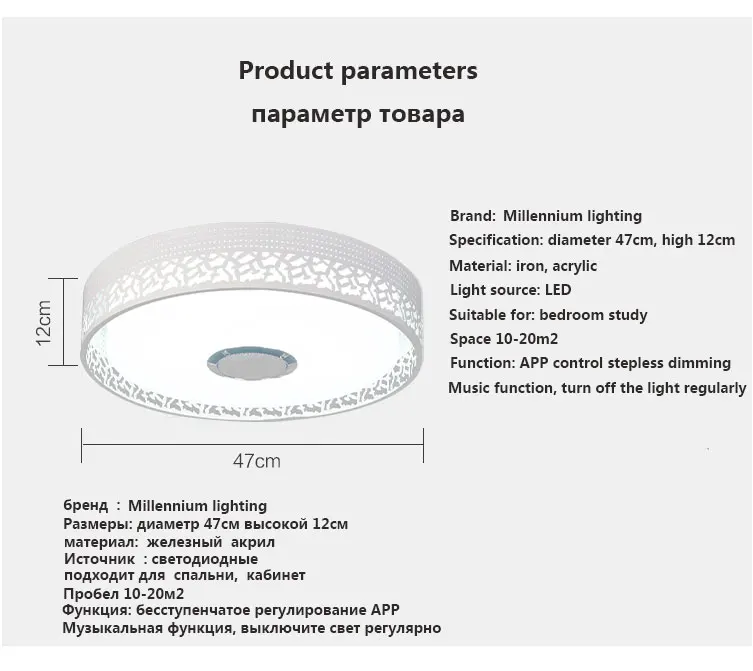 Product parameters

параметр товара

Brand: Millennium lighting
Specification: diameter 47cm, high 12cm
Material: iron, acrylic
Light source: LED
Suitable for: bedroom study
Space 10-20m2
Function: APP control stepless dimming
Music function, turn off the light regularly

12cm

47cm

бренд : Millennium lighting
Размеры: диаметр 47см высокой 12см
материал: железный акрил
Источник : светодиодные
подходит для спальни, кабинет
Пробел 10-20м2
Функция: бесступенчатое регулирование APP
Музыкальная функция, выключите свет регулярно